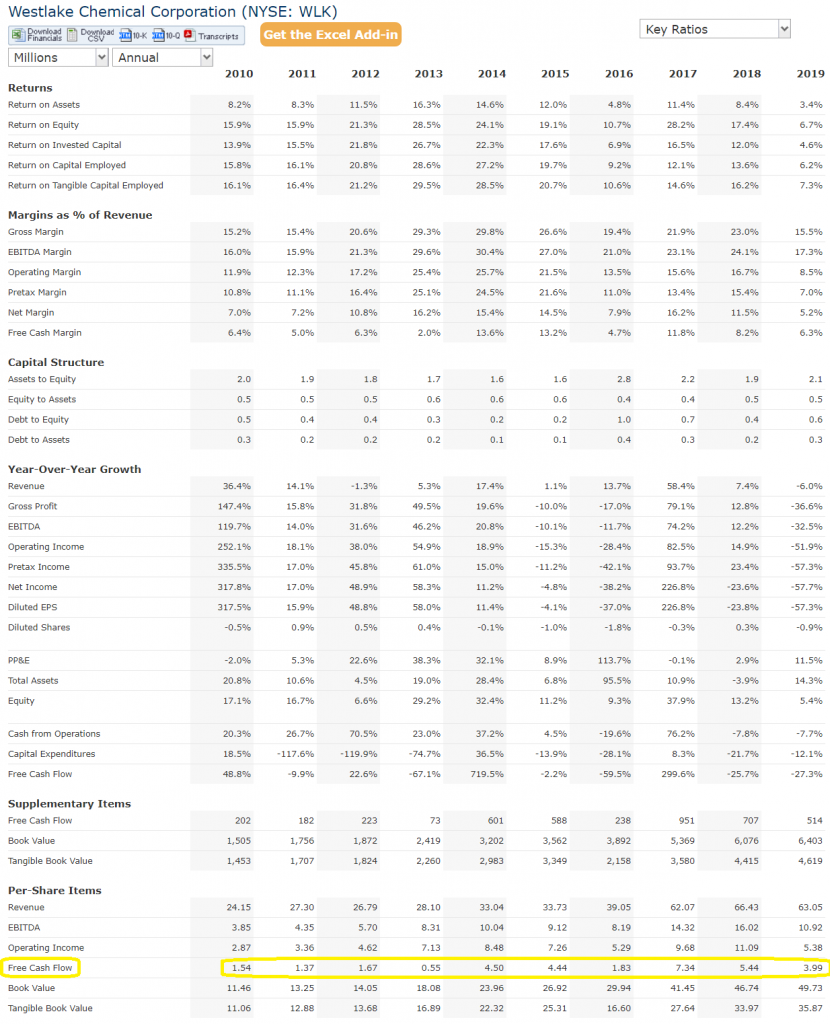 Westlake Chemical Corporation (NYSE: WLK)

Download Financials Download CSV 10-K 10-Q Transcripts

Get the Excel Add-in

Key Ratios

Millions Annual

| | 2010 | 2011 | 2012 | 2013 | 2014 | 2015 | 2016 | 2017 | 2018 | 2019 |
|---|---|---|---|---|---|---|---|---|---|---|
| **Returns** | | | | | | | | | | |
| Return on Assets | 8.2% | 8.3% | 11.5% | 16.3% | 14.6% | 12.0% | 4.8% | 11.4% | 8.4% | 3.4% |
| Return on Equity | 15.9% | 15.9% | 21.3% | 28.5% | 24.1% | 19.1% | 10.7% | 28.2% | 17.4% | 6.7% |
| Return on Invested Capital | 13.9% | 15.5% | 21.8% | 26.7% | 22.3% | 17.6% | 6.9% | 16.5% | 12.0% | 4.6% |
| Return on Capital Employed | 15.8% | 16.1% | 20.8% | 28.6% | 27.2% | 19.7% | 9.2% | 12.1% | 13.6% | 6.2% |
| Return on Tangible Capital Employed | 16.1% | 16.4% | 21.2% | 29.5% | 28.5% | 20.7% | 10.6% | 14.6% | 16.2% | 7.3% |
| **Margins as % of Revenue** | | | | | | | | | | |
| Gross Margin | 15.2% | 15.4% | 20.6% | 29.3% | 29.8% | 26.6% | 19.4% | 21.9% | 23.0% | 15.5% |
| EBITDA Margin | 16.0% | 15.9% | 21.3% | 29.6% | 30.4% | 27.0% | 21.0% | 23.1% | 24.1% | 17.3% |
| Operating Margin | 11.9% | 12.3% | 17.2% | 25.4% | 25.7% | 21.5% | 13.5% | 15.6% | 16.7% | 8.5% |
| Pretax Margin | 10.8% | 11.1% | 16.4% | 25.1% | 24.5% | 21.6% | 11.0% | 13.4% | 15.4% | 7.0% |
| Net Margin | 7.0% | 7.2% | 10.8% | 16.2% | 15.4% | 14.5% | 7.9% | 16.2% | 11.5% | 5.2% |
| Free Cash Margin | 6.4% | 5.0% | 6.3% | 2.0% | 13.6% | 13.2% | 4.7% | 11.8% | 8.2% | 6.3% |
| **Capital Structure** | | | | | | | | | | |
| Assets to Equity | 2.0 | 1.9 | 1.8 | 1.7 | 1.6 | 1.6 | 2.8 | 2.2 | 1.9 | 2.1 |
| Equity to Assets | 0.5 | 0.5 | 0.5 | 0.6 | 0.6 | 0.6 | 0.4 | 0.4 | 0.5 | 0.5 |
| Debt to Equity | 0.5 | 0.4 | 0.4 | 0.3 | 0.2 | 0.2 | 1.0 | 0.7 | 0.4 | 0.6 |
| Debt to Assets | 0.3 | 0.2 | 0.2 | 0.2 | 0.1 | 0.1 | 0.4 | 0.3 | 0.2 | 0.3 |
| **Year-Over-Year Growth** | | | | | | | | | | |
| Revenue | 36.4% | 14.1% | -1.3% | 5.3% | 17.4% | 1.1% | 13.7% | 58.4% | 7.4% | -6.0% |
| Gross Profit | 147.4% | 15.8% | 31.8% | 49.5% | 19.6% | -10.0% | -17.0% | 79.1% | 12.8% | -36.6% |
| EBITDA | 119.7% | 14.0% | 31.6% | 46.2% | 20.8% | -10.1% | -11.7% | 74.2% | 12.2% | -32.5% |
| Operating Income | 252.1% | 18.1% | 38.0% | 54.9% | 18.9% | -15.3% | -28.4% | 82.5% | 14.9% | -51.9% |
| Pretax Income | 335.5% | 17.0% | 45.8% | 61.0% | 15.0% | -11.2% | -42.1% | 93.7% | 23.4% | -57.3% |
| Net Income | 317.8% | 17.0% | 48.9% | 58.3% | 11.2% | -4.8% | -38.2% | 226.8% | -23.6% | -57.7% |
| Diluted EPS | 317.5% | 15.9% | 48.8% | 58.0% | 11.4% | -4.1% | -37.0% | 226.8% | -23.8% | -57.3% |
| Diluted Shares | -0.5% | 0.9% | 0.5% | 0.4% | -0.1% | -1.0% | -1.8% | -0.3% | 0.3% | -0.9% |
| PP&E | -2.0% | 5.3% | 22.6% | 38.3% | 32.1% | 8.9% | 113.7% | -0.1% | 2.9% | 11.5% |
| Total Assets | 20.8% | 10.6% | 4.5% | 19.0% | 28.4% | 6.8% | 95.5% | 10.9% | -3.9% | 14.3% |
| Equity | 17.1% | 16.7% | 6.6% | 29.2% | 32.4% | 11.2% | 9.3% | 37.9% | 13.2% | 5.4% |
| Cash from Operations | 20.3% | 26.7% | 70.5% | 23.0% | 37.2% | 4.5% | -19.6% | 76.2% | -7.8% | -7.7% |
| Capital Expenditures | 18.5% | -117.6% | -119.9% | -74.7% | 36.5% | -13.9% | -28.1% | 8.3% | -21.7% | -12.1% |
| Free Cash Flow | 48.8% | -9.9% | 22.6% | -67.1% | 719.5% | -2.2% | -59.5% | 299.6% | -25.7% | -27.3% |
| **Supplementary Items** | | | | | | | | | | |
| Free Cash Flow | 202 | 182 | 223 | 73 | 601 | 588 | 238 | 951 | 707 | 514 |
| Book Value | 1,505 | 1,756 | 1,872 | 2,419 | 3,202 | 3,562 | 3,892 | 5,369 | 6,076 | 6,403 |
| Tangible Book Value | 1,453 | 1,707 | 1,824 | 2,260 | 2,983 | 3,349 | 2,158 | 3,580 | 4,415 | 4,619 |
| **Per-Share Items** | | | | | | | | | | |
| Revenue | 24.15 | 27.30 | 26.79 | 28.10 | 33.04 | 33.73 | 39.05 | 62.07 | 66.43 | 63.05 |
| EBITDA | 3.85 | 4.35 | 5.70 | 8.31 | 10.04 | 9.12 | 8.19 | 14.32 | 16.02 | 10.92 |
| Operating Income | 2.87 | 3.36 | 4.62 | 7.13 | 8.48 | 7.26 | 5.29 | 9.68 | 11.09 | 5.38 |
| Free Cash Flow | 1.54 | 1.37 | 1.67 | 0.55 | 4.50 | 4.44 | 1.83 | 7.34 | 5.44 | 3.99 |
| Book Value | 11.46 | 13.25 | 14.05 | 18.08 | 23.96 | 26.92 | 29.94 | 41.45 | 46.74 | 49.73 |
| Tangible Book Value | 11.06 | 12.88 | 13.68 | 16.89 | 22.32 | 25.31 | 16.60 | 27.64 | 33.97 | 35.87 |